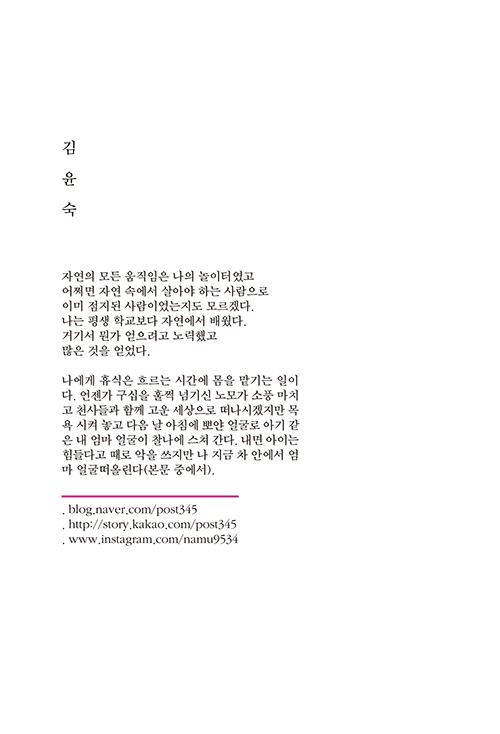 김
윤
숙

자연의 모든 움직임은 나의 놀이터였고
어쩌면 자연 속에서 살아야 하는 사람으로
이미 점지된 사람이었는지도 모르겠다.
나는 평생 학교보다 자연에서 배웠다.
거기서 뭔가 얻으려고 노력했고
많은 것을 얻었다.

나에게 휴식은 흐르는 시간에 몸을 맡기는 일이다. 언젠가 구십을 훌쩍 넘기신 노모가 소풍 마치고 천사들과 함께 고운 세상으로 떠나시겠지만 목욕 시켜 놓고 다음 날 아침에 뽀얀 얼굴로 아기 같은 내 엄마 얼굴이 찰나에 스쳐 간다. 내면 아이는 힘들다고 때로 악을 쓰지만 나 지금 차 안에서 엄마 얼굴떠올린다(본문 중에서).

. blog.naver.com/post345
. http://story.kakao.com/post345
. www.instagram.com/namu9534